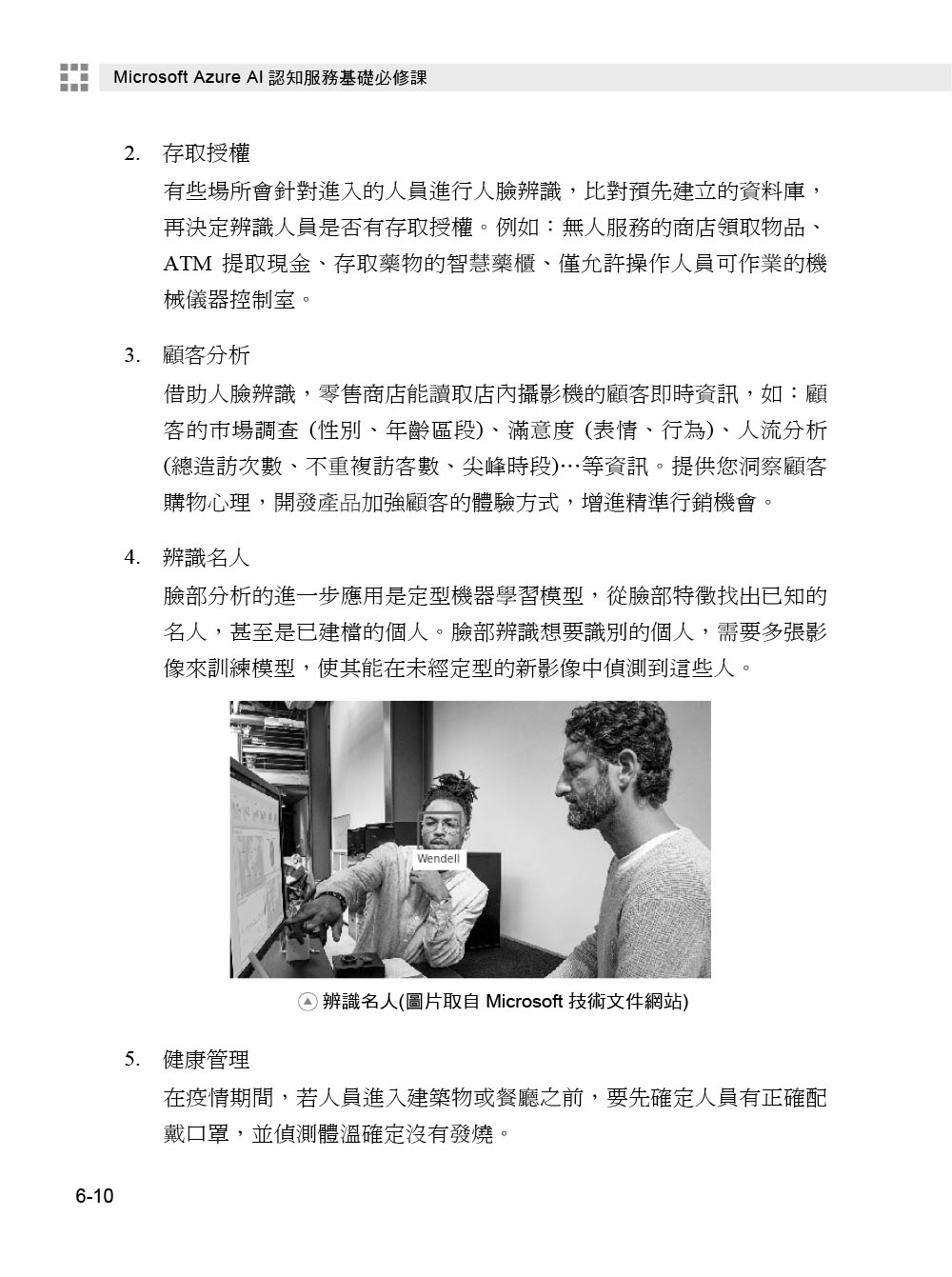 Microsoft Azure AI 認知服務基礎必修課

2. 存取授權

有些場所會針對進入的人員進行人臉辨識，比對預先建立的資料庫，再決定辨識人員是否有存取授權。例如：無人服務的商店領取物品、ATM 提取現金、存取藥物的智慧藥櫃、僅允許操作人員可作業的機械儀器控制室。

3. 顧客分析

借助人臉辨識，零售商店能讀取店內攝影機的顧客即時資訊，如：顧客的市場調查 (性別、年齡區段)、滿意度 (表情、行為)、人流分析 (總造訪次數、不重複訪客數、尖峰時段)…等資訊。提供您洞察顧客購物心理，開發產品加強顧客的體驗方式，增進精準行銷機會。

4. 辨識名人

臉部分析的進一步應用是定型機器學習模型，從臉部特徵找出已知的名人，甚至是已建檔的個人。臉部辨識想要識別的個人，需要多張影像來訓練模型，使其能在未經定型的新影像中偵測到這些人。

Wendell

辨識名人(圖片取自 Microsoft 技術文件網站)

5. 健康管理

在疫情期間，若人員進入建築物或餐廳之前，要先確定人員有正確配戴口罩，並偵測體溫確定沒有發燒。

6-10